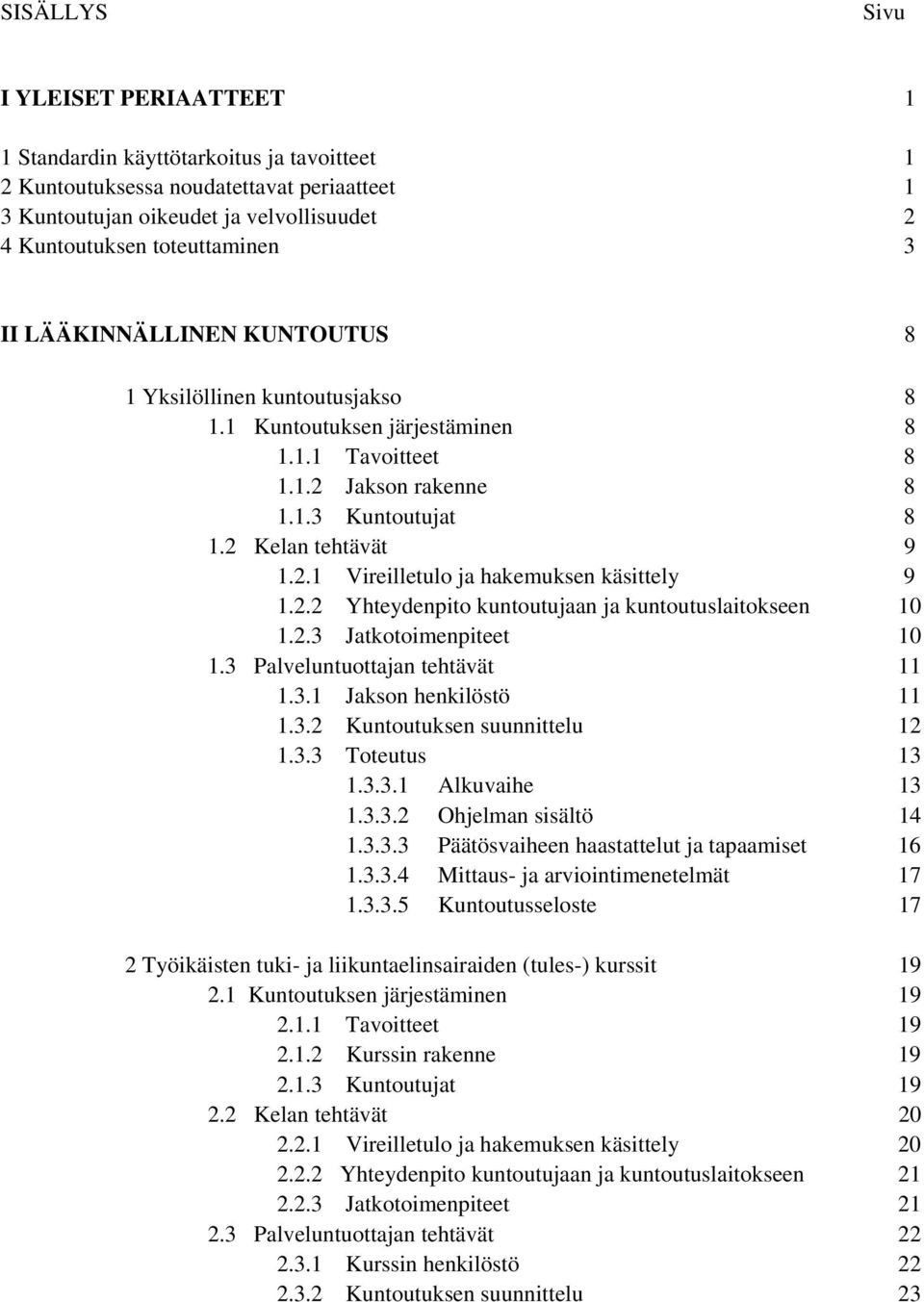 SISÄLLYS Sivu

I YLEISET PERIAATTEET 1

1 Standardin käyttötarkoitus ja tavoitteet 1
2 Kuntoutuksessa noudatettavat periaatteet 1
3 Kuntoutujan oikeudet ja velvollisuudet 2
4 Kuntoutuksen toteuttaminen 3

II LÄÄKINNÄLLINEN KUNTOUTUS 8

1 Yksilöllinen kuntoutusjakso 8
1.1 Kuntoutuksen järjestäminen 8
1.1.1 Tavoitteet 8
1.1.2 Jakson rakenne 8
1.1.3 Kuntoutujat 8
1.2 Kelan tehtävät 9
1.2.1 Vireilletulo ja hakemuksen käsittely 9
1.2.2 Yhteydenpito kuntoutujaan ja kuntoutuslaitokseen 10
1.2.3 Jatkotoimenpiteet 10
1.3 Palveluntuottajan tehtävät 11
1.3.1 Jakson henkilöstö 11
1.3.2 Kuntoutuksen suunnittelu 12
1.3.3 Toteutus 13
1.3.3.1 Alkuvaihe 13
1.3.3.2 Ohjelman sisältö 14
1.3.3.3 Päätösvaiheen haastattelut ja tapaamiset 16
1.3.3.4 Mittaus- ja arviointimenetelmät 17
1.3.3.5 Kuntoutusseloste 17

2 Työikäisten tuki- ja liikuntaelinsairaiden (tules-) kurssit 19
2.1 Kuntoutuksen järjestäminen 19
2.1.1 Tavoitteet 19
2.1.2 Kurssin rakenne 19
2.1.3 Kuntoutujat 19
2.2 Kelan tehtävät 20
2.2.1 Vireilletulo ja hakemuksen käsittely 20
2.2.2 Yhteydenpito kuntoutujaan ja kuntoutuslaitokseen 21
2.2.3 Jatkotoimenpiteet 21
2.3 Palveluntuottajan tehtävät 22
2.3.1 Kurssin henkilöstö 22
2.3.2 Kuntoutuksen suunnittelu 23